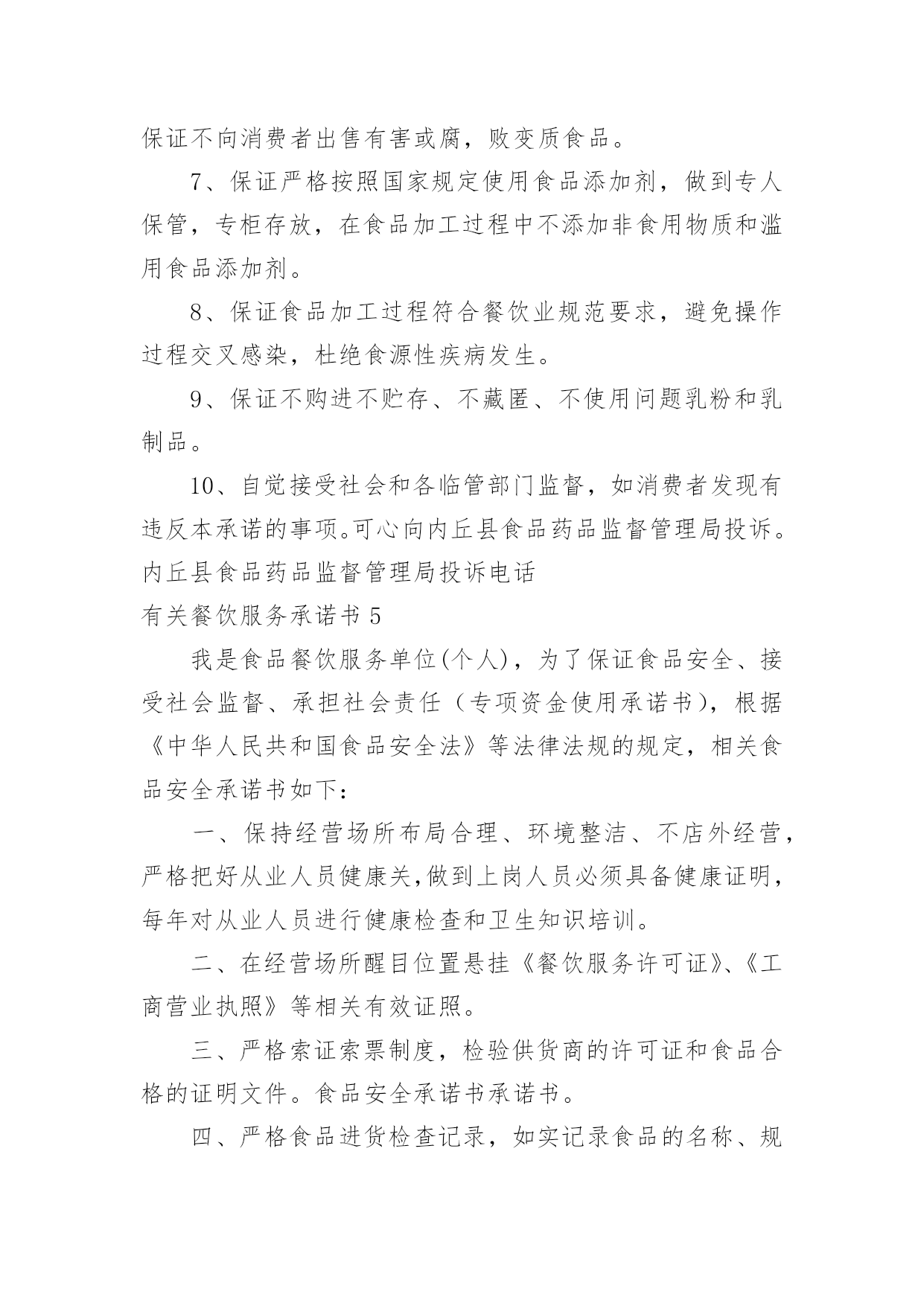 保证不向消费者出售有害或腐，败变质食品。

7、保证严格按照国家规定使用食品添加剂，做到专人保管，专柜存放，在食品加工过程中不添加非食用物质和滥用食品添加剂。

8、保证食品加工过程符合餐饮业规范要求，避免操作过程交叉感染，杜绝食源性疾病发生。

9、保证不购进不贮存、不藏匿、不使用问题乳粉和乳制品。

10、自觉接受社会和各临管部门监督，如消费者发现有违反本承诺的事项。可心向内丘县食品药品监督管理局投诉。

内丘县食品药品监督管理局投诉电话

有关餐饮服务承诺书 5

我是食品餐饮服务单位(个人)，为了保证食品安全、接受社会监督、承担社会责任（专项资金使用承诺书），根据《中华人民共和国食品安全法》等法律法规的规定，相关食品安全承诺书如下：

一、保持经营场所布局合理、环境整洁、不店外经营，严格把好从业人员健康关,做到上岗人员必须具备健康证明，每年对从业人员进行健康检查和卫生知识培训。

二、在经营场所醒目位置悬挂《餐饮服务许可证》、《工商营业执照》等相关有效证照。

三、严格索证索票制度，检验供货商的许可证和食品合格的证明文件。食品安全承诺书承诺书。

四、严格食品进货检查记录，如实记录食品的名称、规